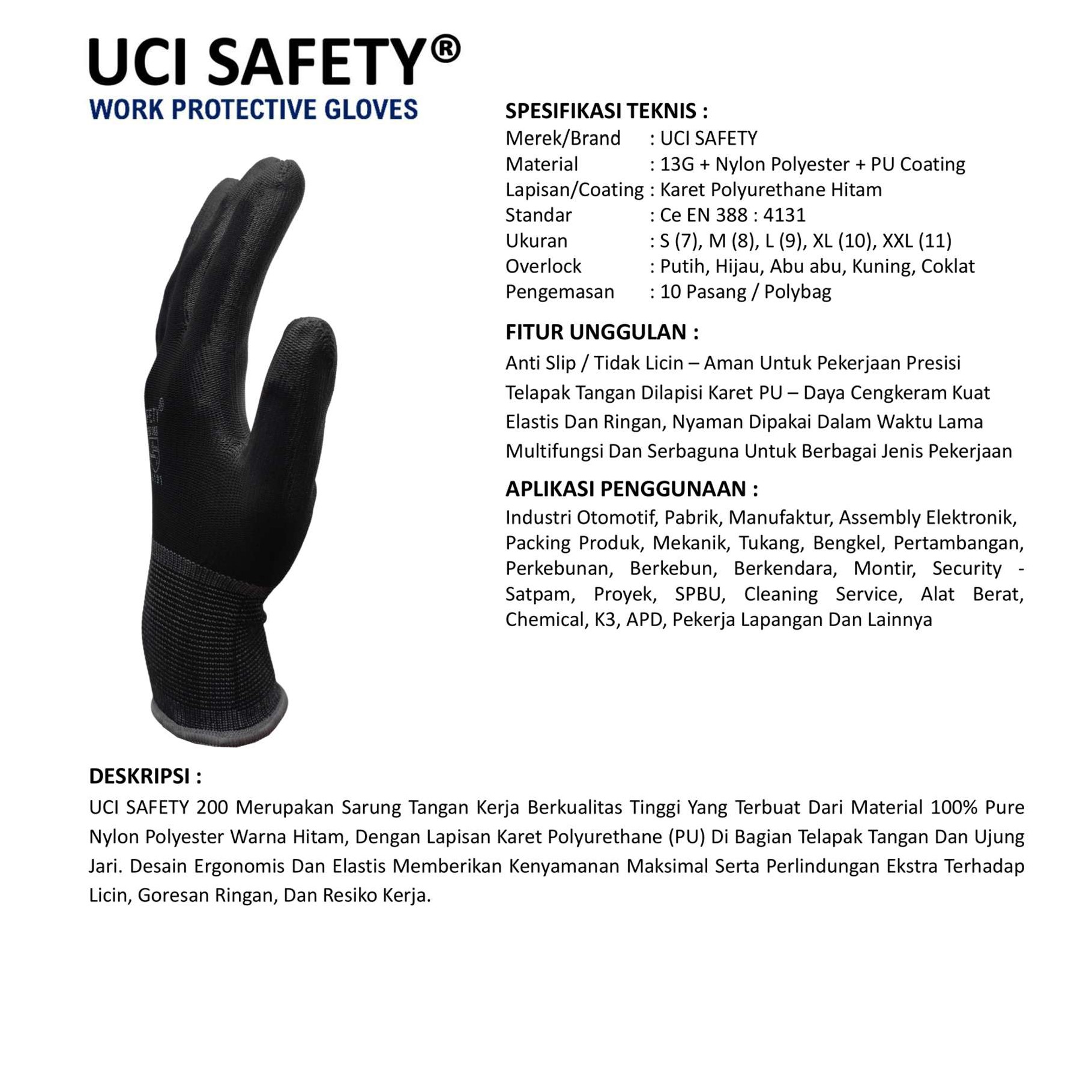 UCI SAFETY®
WORK PROTECTIVE GLOVES

SPESIFIKASI TEKNIS :
Merek/Brand : UCI SAFETY
Material : 13G + Nylon Polyester + PU Coating
Lapisan/Coating : Karet Polyurethane Hitam
Standar : Ce EN 388 : 4131
Ukuran : S (7), M (8), L (9), XL (10), XXL (11)
Overlock : Putih, Hijau, Abu abu, Kuning, Coklat
Pengemasan : 10 Pasang / Polybag

FITUR UNGGULAN :
Anti Slip / Tidak Licin – Aman Untuk Pekerjaan Presisi
Telapak Tangan Dilapisi Karet PU – Daya Cengkeram Kuat
Elastis Dan Ringan, Nyaman Dipakai Dalam Waktu Lama
Multifungsi Dan Serbaguna Untuk Berbagai Jenis Pekerjaan

APLIKASI PENGGUNAAN :
Industri Otomotif, Pabrik, Manufaktur, Assembly Elektronik, Packing Produk, Mekanik, Tukang, Bengkel, Pertambangan, Perkebunan, Berkebun, Berkendara, Montir, Security - Satpam, Proyek, SPBU, Cleaning Service, Alat Berat, Chemical, K3, APD, Pekerja Lapangan Dan Lainnya

DESKRIPSI :
UCI SAFETY 200 Merupakan Sarung Tangan Kerja Berkualitas Tinggi Yang Terbuat Dari Material 100% Pure Nylon Polyester Warna Hitam, Dengan Lapisan Karet Polyurethane (PU) Di Bagian Telapak Tangan Dan Ujung Jari. Desain Ergonomis Dan Elastis Memberikan Kenyamanan Maksimal Serta Perlindungan Ekstra Terhadap Licin, Goresan Ringan, Dan Resiko Kerja.